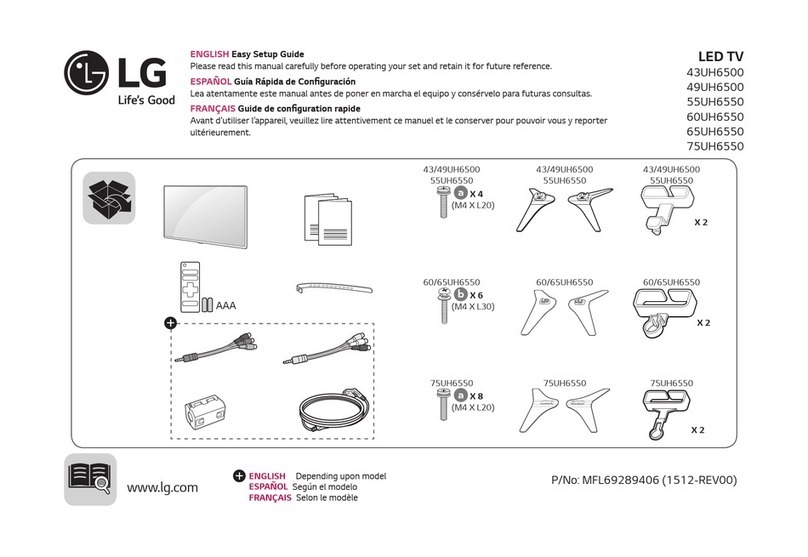 LG
Life's Good

ENGLISH Easy Setup Guide
Please read this manual carefully before operating your set and retain it for future reference.

ESPAÑOL Guía Rápida de Configuración
Lea atentamente este manual antes de poner en marcha el equipo y consérvelo para futuras consultas.

FRANÇAIS Guide de configuration rapide
Avant d'utiliser l'appareil, veuillez lire attentivement ce manuel et le conserver pour pouvoir vous y reporter ultérieurement.

LED TV
43UH6500
49UH6500
55UH6550
60UH6550
65UH6550
75UH6550

AAA

43/49UH6500
55UH6550
a X 4
(M4 X L20)

43/49UH6500
55UH6550

43/49UH6500
55UH6550
X 2

60/65UH6550
b X 6
(M4 X L30)

60/65UH6550

60/65UH6550
X 2

75UH6550
a X 8
(M4 X L20)

75UH6550

75UH6550
X 2

www.lg.com

ENGLISH Depending upon model
ESPAÑOL Según el modelo
FRANÇAIS Selon le modèle

P/No: MFL69289406 (1512-REV00)